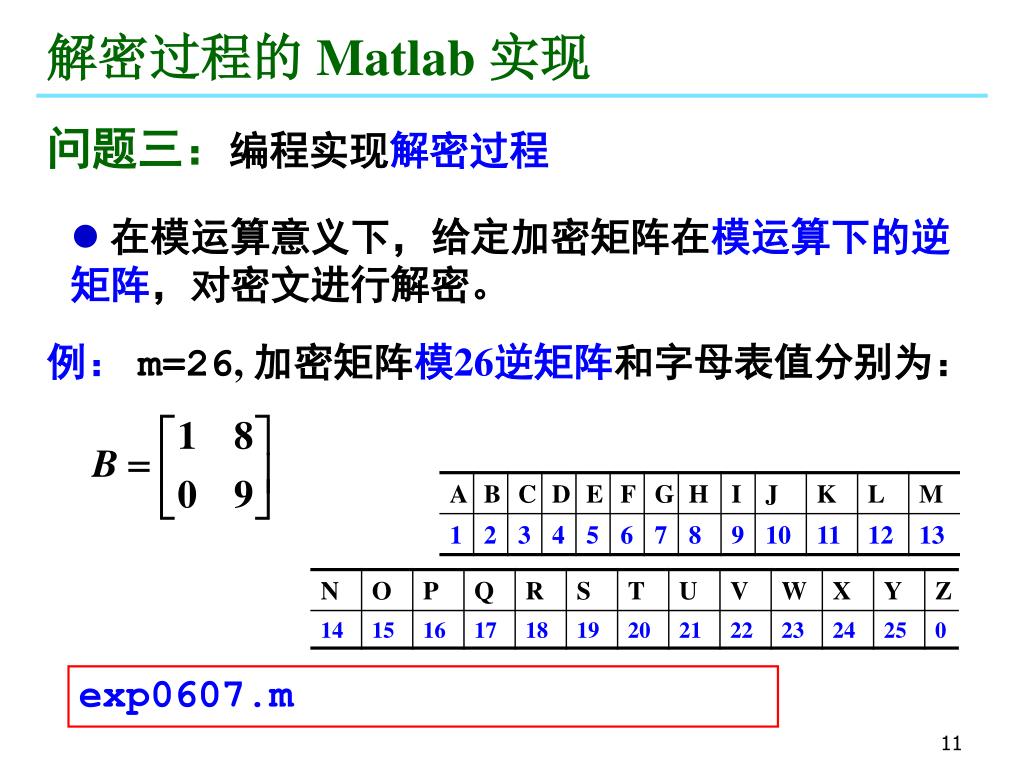 解密过程的 Matlab 实现

问题三：编程实现解密过程

● 在模运算意义下，给定加密矩阵在模运算下的逆矩阵，对密文进行解密。

例： m=26, 加密矩阵模26逆矩阵和字母表值分别为：

$B = \begin{bmatrix} 1 & 8 \\ 0 & 9 \end{bmatrix}$

| A | B | C | D | E | F | G | H | I | J | K | L | M |
|---|---|---|---|---|---|---|---|---|---|---|---|---|
| 1 | 2 | 3 | 4 | 5 | 6 | 7 | 8 | 9 | 10 | 11 | 12 | 13 |

| N | O | P | Q | R | S | T | U | V | W | X | Y | Z |
|---|---|---|---|---|---|---|---|---|---|---|---|---|
| 14 | 15 | 16 | 17 | 18 | 19 | 20 | 21 | 22 | 23 | 24 | 25 | 0 |

exp0607.m

11